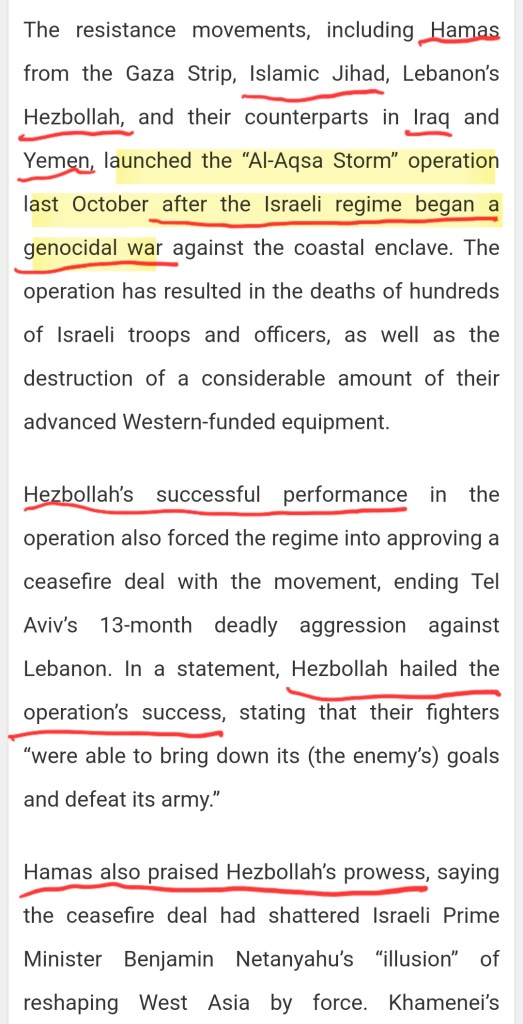 The resistance movements, including Hamas from the Gaza Strip, Islamic Jihad, Lebanon's Hezbollah, and their counterparts in Iraq and Yemen, launched the "Al-Aqsa Storm" operation last October after the Israeli regime began a genocidal war against the coastal enclave. The operation has resulted in the deaths of hundreds of Israeli troops and officers, as well as the destruction of a considerable amount of their advanced Western-funded equipment.

Hezbollah's successful performance in the operation also forced the regime into approving a ceasefire deal with the movement, ending Tel Aviv's 13-month deadly aggression against Lebanon. In a statement, Hezbollah hailed the operation's success, stating that their fighters "were able to bring down its (the enemy's) goals and defeat its army."

Hamas also praised Hezbollah's prowess, saying the ceasefire deal had shattered Israeli Prime Minister Benjamin Netanyahu's "illusion" of reshaping West Asia by force. Khamenei's